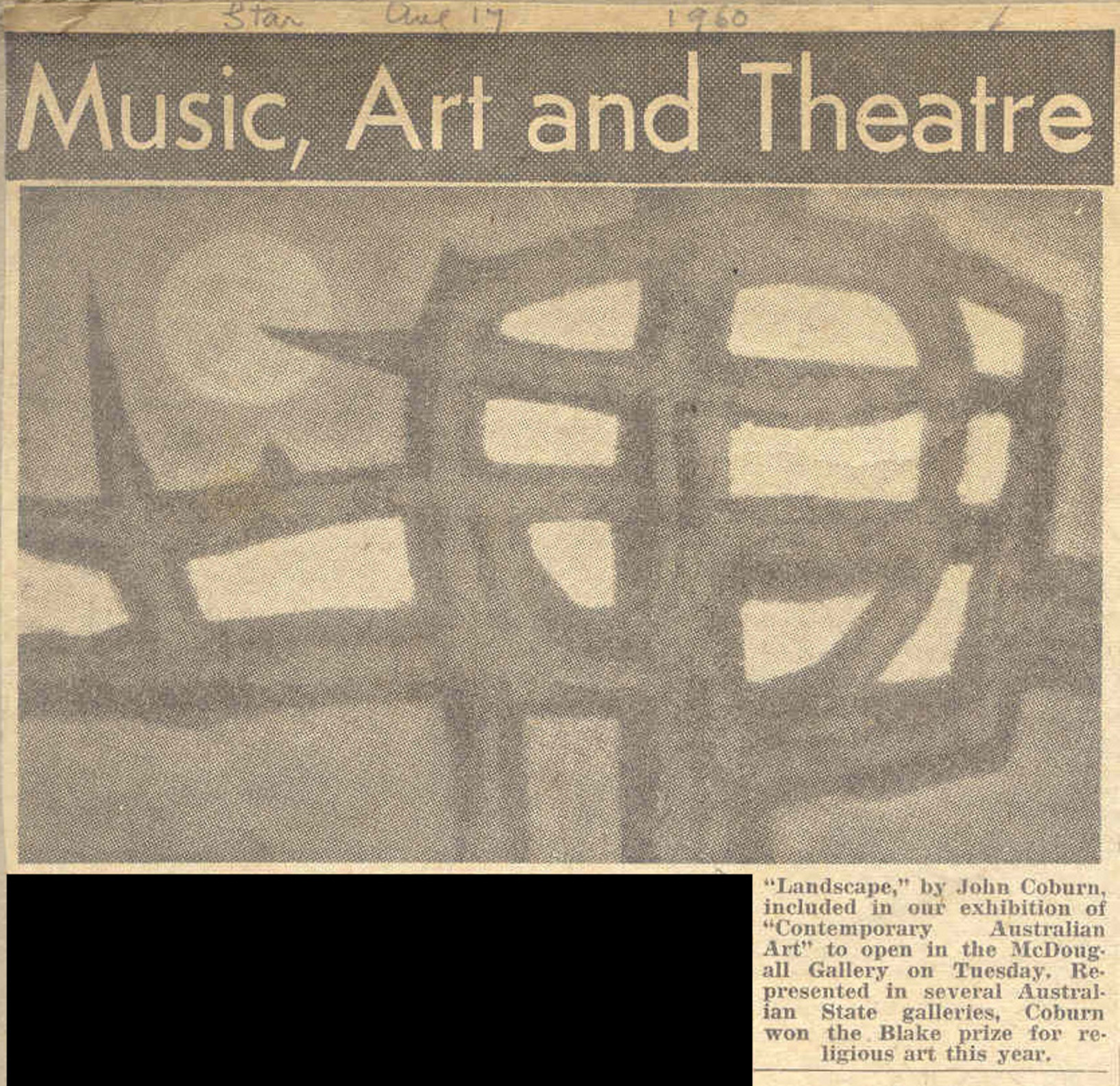 Star Aug 17 1960

Music, Art and Theatre

"Landscape," by John Coburn, included in our exhibition of "Contemporary Australian Art" to open in the McDougall Gallery on Tuesday. Represented in several Australian State galleries, Coburn won the Blake prize for religious art this year.